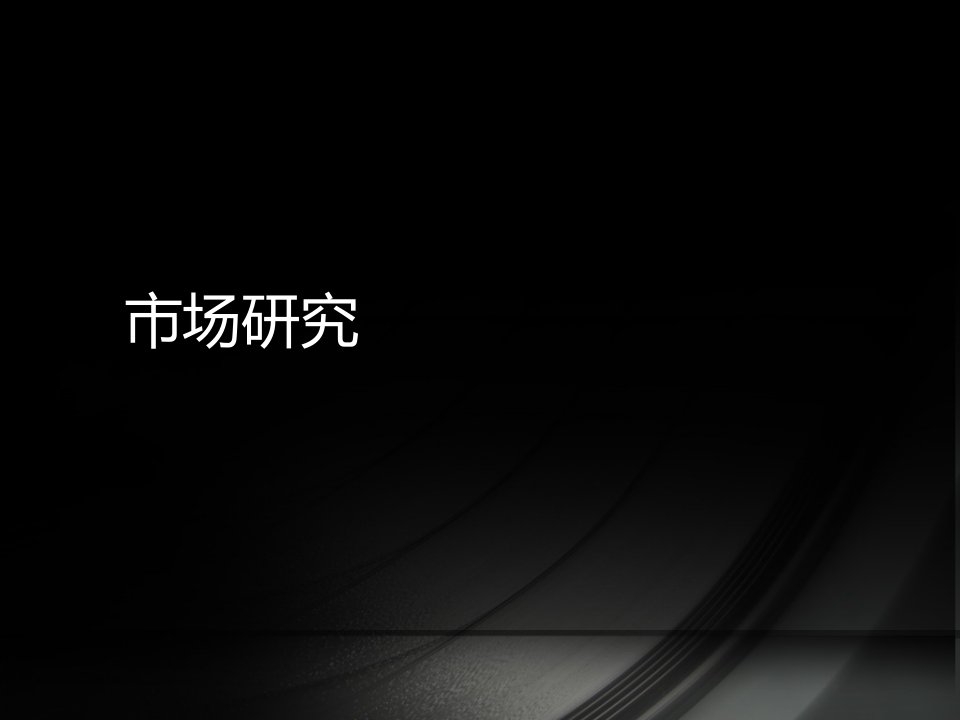 市场研究